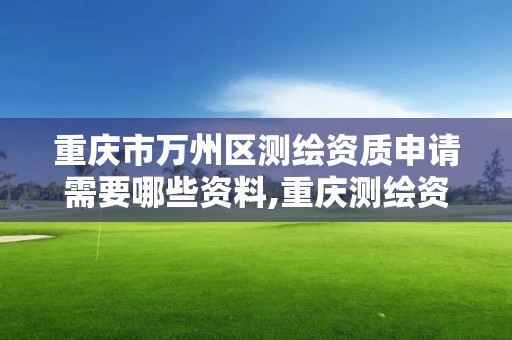 重庆市万州区测绘资质申请需要哪些资料,重庆测绘资